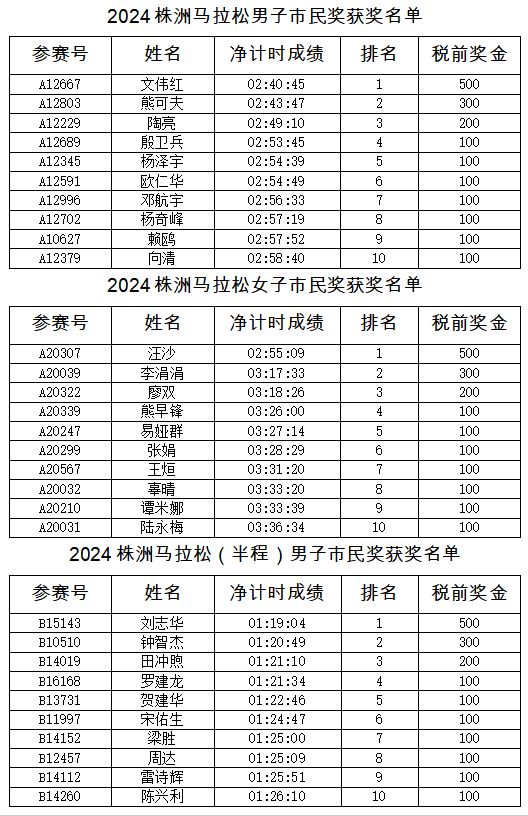 2024 株洲马拉松男子市民奖获奖名单

| 参赛号 | 姓名 | 净计时成绩 | 排名 | 税前奖金 |
|---|---|---|---|---|
| A12667 | 文伟红 | 02:40:45 | 1 | 500 |
| A12803 | 熊可夫 | 02:43:47 | 2 | 300 |
| A12229 | 陶亮 | 02:49:10 | 3 | 200 |
| A12689 | 殷卫兵 | 02:53:45 | 4 | 100 |
| A12345 | 杨泽宇 | 02:54:39 | 5 | 100 |
| A12591 | 欧仁华 | 02:54:49 | 6 | 100 |
| A12996 | 邓航宇 | 02:56:33 | 7 | 100 |
| A12702 | 杨奇峰 | 02:57:19 | 8 | 100 |
| A10627 | 赖鸥 | 02:57:52 | 9 | 100 |
| A12379 | 向清 | 02:58:40 | 10 | 100 |

2024 株洲马拉松女子市民奖获奖名单

| 参赛号 | 姓名 | 净计时成绩 | 排名 | 税前奖金 |
|---|---|---|---|---|
| A20307 | 汪沙 | 02:55:09 | 1 | 500 |
| A20039 | 李涓涓 | 03:17:33 | 2 | 300 |
| A20322 | 廖双 | 03:18:26 | 3 | 200 |
| A20339 | 熊早锋 | 03:26:00 | 4 | 100 |
| A20247 | 易娅群 | 03:27:14 | 5 | 100 |
| A20299 | 张娟 | 03:28:29 | 6 | 100 |
| A20567 | 王烜 | 03:31:20 | 7 | 100 |
| A20032 | 辜晴 | 03:33:20 | 8 | 100 |
| A20210 | 谭米娜 | 03:33:39 | 9 | 100 |
| A20031 | 陆永梅 | 03:36:34 | 10 | 100 |

2024 株洲马拉松（半程）男子市民奖获奖名单

| 参赛号 | 姓名 | 净计时成绩 | 排名 | 税前奖金 |
|---|---|---|---|---|
| B15143 | 刘志华 | 01:19:04 | 1 | 500 |
| B10510 | 钟智杰 | 01:20:49 | 2 | 300 |
| B14019 | 田冲煦 | 01:21:10 | 3 | 200 |
| B16168 | 罗建龙 | 01:21:34 | 4 | 100 |
| B13731 | 贺建华 | 01:22:46 | 5 | 100 |
| B11997 | 宋佑生 | 01:24:47 | 6 | 100 |
| B14152 | 梁胜 | 01:25:00 | 7 | 100 |
| B12457 | 周达 | 01:25:09 | 8 | 100 |
| B14112 | 雷诗辉 | 01:25:51 | 9 | 100 |
| B14260 | 陈兴利 | 01:26:10 | 10 | 100 |